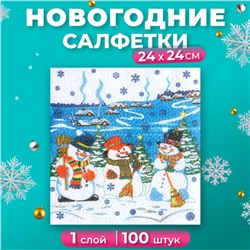 НОВОГОДНИЕ САЛФЕТКИ

24 x 24 см

1 слой | 100 штук